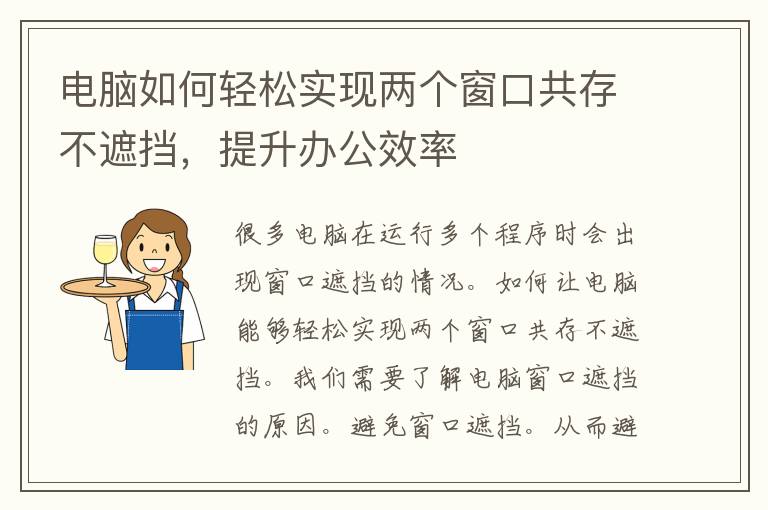 电脑如何轻松实现两个窗口共存不遮挡，提升办公效率

很多电脑在运行多个程序时会出现窗口遮挡的情况。如何让电脑能够轻松实现两个窗口共存不遮挡。我们需要了解电脑窗口遮挡的原因。避免窗口遮挡。从而避